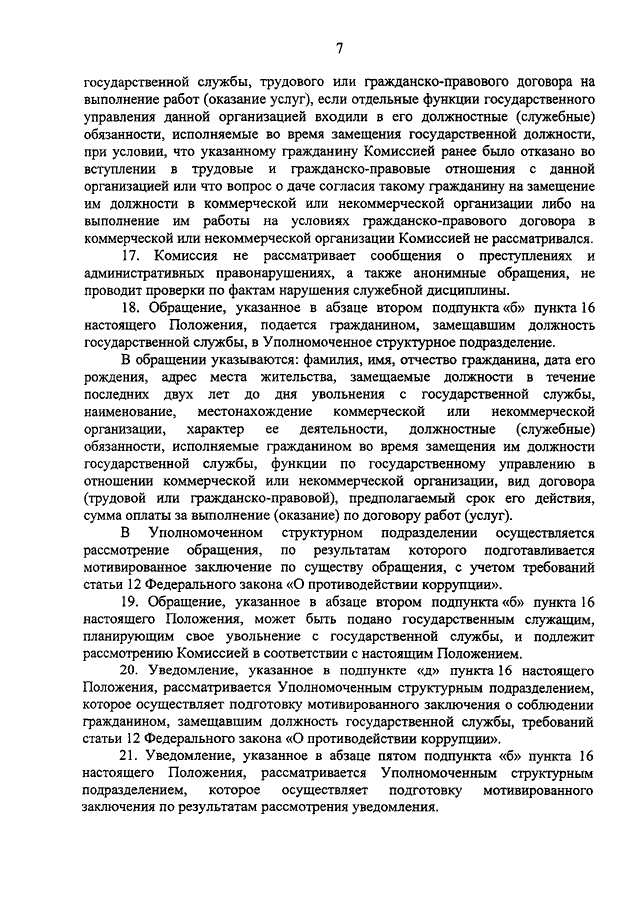 7

государственной службы, трудового или гражданско-правового договора на выполнение работ (оказание услуг), если отдельные функции государственного управления данной организацией входили в его должностные (служебные) обязанности, исполняемые во время замещения государственной должности, при условии, что указанному гражданину Комиссией ранее было отказано во вступлении в трудовые и гражданско-правовые отношения с данной организацией или что вопрос о даче согласия такому гражданину на замещение им должности в коммерческой или некоммерческой организации либо на выполнение им работы на условиях гражданско-правового договора в коммерческой или некоммерческой организации Комиссией не рассматривался.

17. Комиссия не рассматривает сообщения о преступлениях и административных правонарушениях, а также анонимные обращения, не проводит проверки по фактам нарушения служебной дисциплины.

18. Обращение, указанное в абзаце втором подпункта «б» пункта 16 настоящего Положения, подается гражданином, замещавшим должность государственной службы, в Уполномоченное структурное подразделение.

В обращении указываются: фамилия, имя, отчество гражданина, дата его рождения, адрес места жительства, замещаемые должности в течение последних двух лет до дня увольнения с государственной службы, наименование, местонахождение коммерческой или некоммерческой организации, характер ее деятельности, должностные (служебные) обязанности, исполняемые гражданином во время замещения им должности государственной службы, функции по государственному управлению в отношении коммерческой или некоммерческой организации, вид договора (трудовой или гражданско-правовой), предполагаемый срок его действия, сумма оплаты за выполнение (оказание) по договору работ (услуг).

В Уполномоченном структурном подразделении осуществляется рассмотрение обращения, по результатам которого подготавливается мотивированное заключение по существу обращения, с учетом требований статьи 12 Федерального закона «О противодействии коррупции».

19. Обращение, указанное в абзаце втором подпункта «б» пункта 16 настоящего Положения, может быть подано государственным служащим, планирующим свое увольнение с государственной службы, и подлежит рассмотрению Комиссией в соответствии с настоящим Положением.

20. Уведомление, указанное в подпункте «д» пункта 16 настоящего Положения, рассматривается Уполномоченным структурным подразделением, которое осуществляет подготовку мотивированного заключения о соблюдении гражданином, замещавшим должность государственной службы, требований статьи 12 Федерального закона «О противодействии коррупции».

21. Уведомление, указанное в абзаце пятом подпункта «б» пункта 16 настоящего Положения, рассматривается Уполномоченным структурным подразделением, которое осуществляет подготовку мотивированного заключения по результатам рассмотрения уведомления.